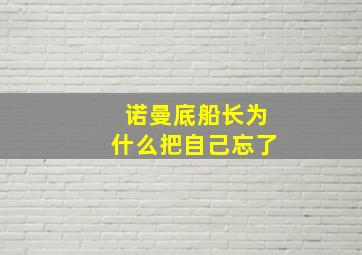 诺曼底船长为什么把自己忘了